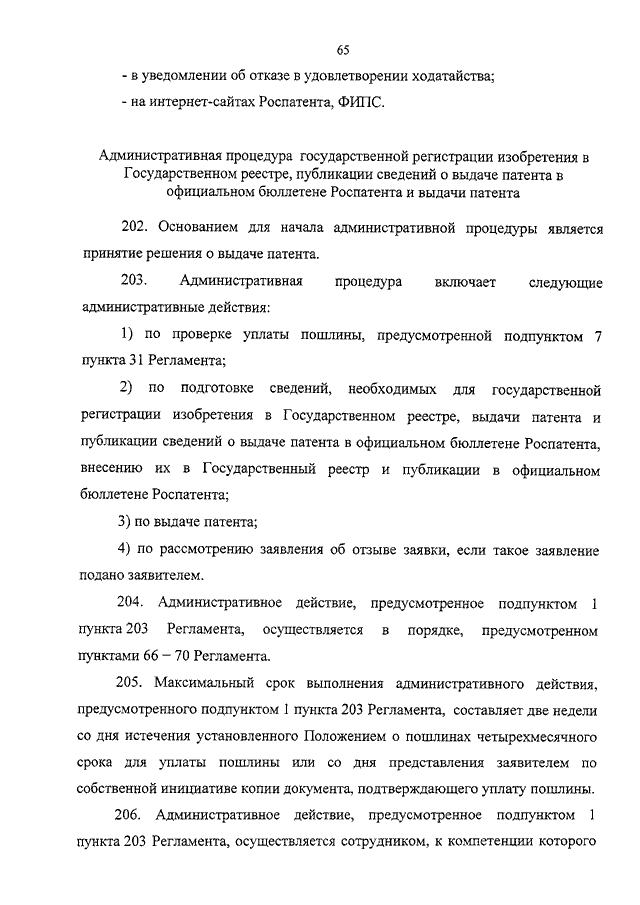 65

- в уведомлении об отказе в удовлетворении ходатайства;

- на интернет-сайтах Роспатента, ФИПС.

Административная процедура государственной регистрации изобретения в Государственном реестре, публикации сведений о выдаче патента в официальном бюллетене Роспатента и выдачи патента

202. Основанием для начала административной процедуры является принятие решения о выдаче патента.

203. Административная процедура включает следующие административные действия:

1) по проверке уплаты пошлины, предусмотренной подпунктом 7 пункта 31 Регламента;

2) по подготовке сведений, необходимых для государственной регистрации изобретения в Государственном реестре, выдачи патента и публикации сведений о выдаче патента в официальном бюллетене Роспатента, внесению их в Государственный реестр и публикации в официальном бюллетене Роспатента;

3) по выдаче патента;

4) по рассмотрению заявления об отзыве заявки, если такое заявление подано заявителем.

204. Административное действие, предусмотренное подпунктом 1 пункта 203 Регламента, осуществляется в порядке, предусмотренном пунктами 66 – 70 Регламента.

205. Максимальный срок выполнения административного действия, предусмотренного подпунктом 1 пункта 203 Регламента, составляет две недели со дня истечения установленного Положением о пошлинах четырехмесячного срока для уплаты пошлины или со дня представления заявителем по собственной инициативе копии документа, подтверждающего уплату пошлины.

206. Административное действие, предусмотренное подпунктом 1 пункта 203 Регламента, осуществляется сотрудником, к компетенции которого